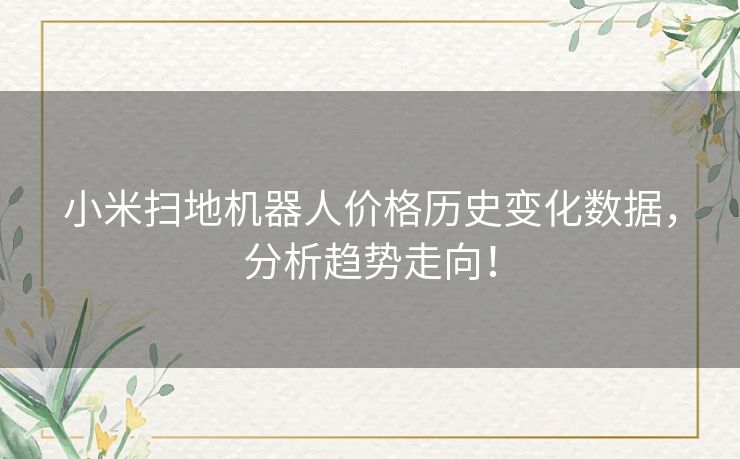 小米扫地机器人价格历史变化数据，分析趋势走向！